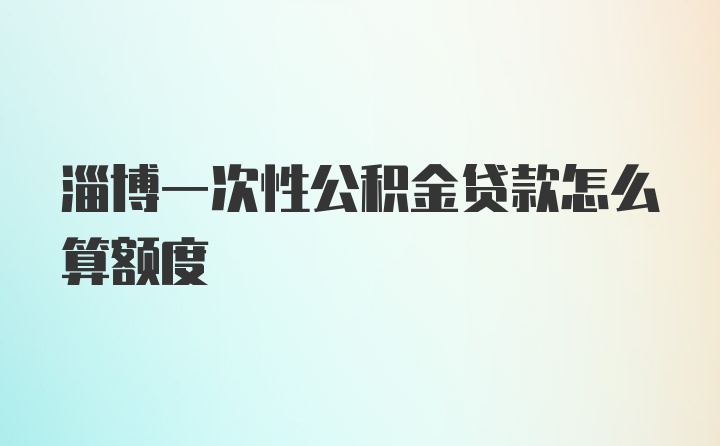 淄博一次性公积金贷款怎么算额度